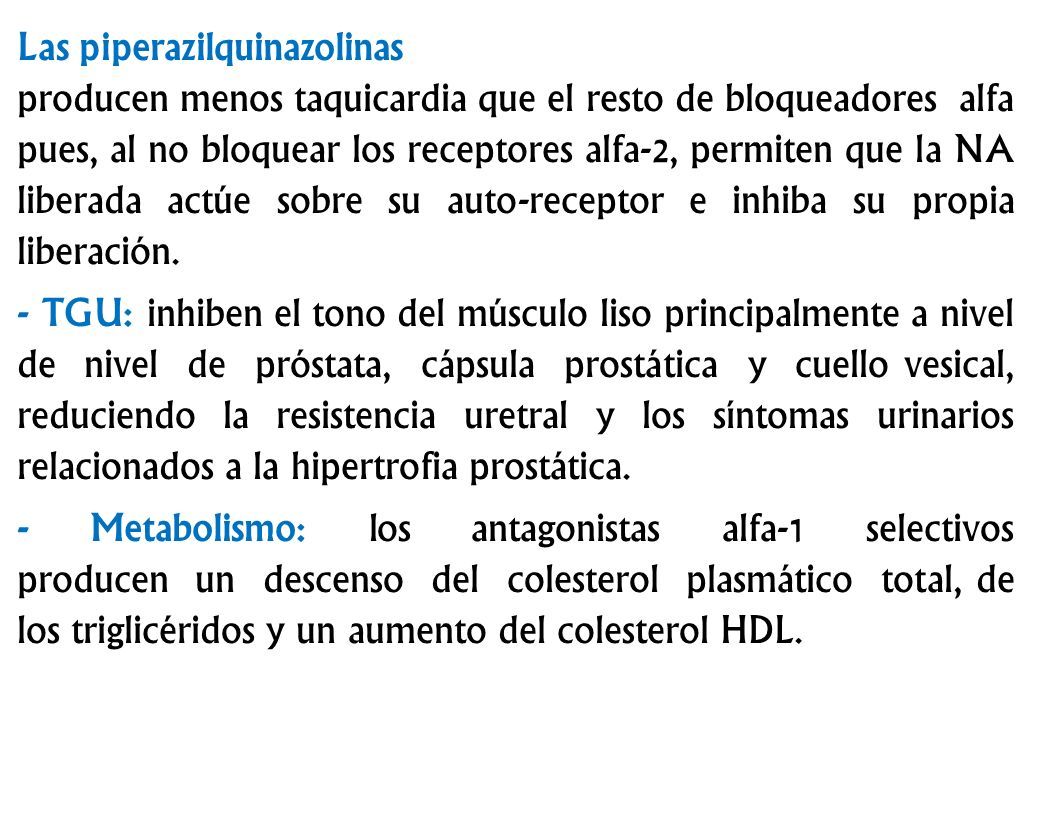 Las piperazilquinazolinas
producen menos taquicardia que el resto de bloqueadores alfa pues, al no bloquear los receptores alfa-2, permiten que la NA liberada actúe sobre su auto-receptor e inhiba su propia liberación.

- TGU: inhiben el tono del músculo liso principalmente a nivel de nivel de próstata, cápsula prostática y cuello vesical, reduciendo la resistencia uretral y los síntomas urinarios relacionados a la hipertrofia prostática.

- Metabolismo: los antagonistas alfa-1 selectivos producen un descenso del colesterol plasmático total, de los triglicéridos y un aumento del colesterol HDL.